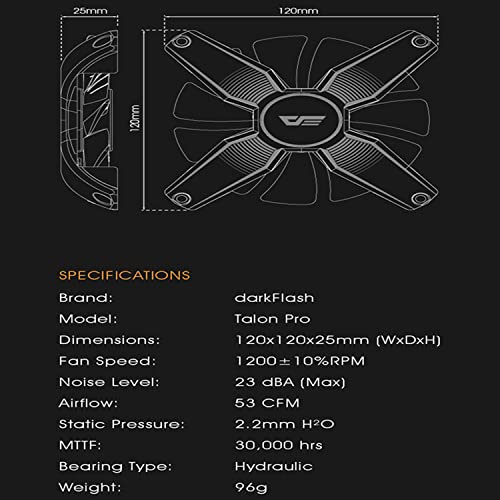 25mm

120mm

120mm

SPECIFICATIONS

| | |
|---|---|
| Brand: | darkFlash |
| Model: | Talon Pro |
| Dimensions: | 120x120x25mm (WxDxH) |
| Fan Speed: | 1200±10%RPM |
| Noise Level: | 23 dBA (Max) |
| Airflow: | 53 CFM |
| Static Pressure: | 2.2mm $H^2O$ |
| MTTF: | 30,000 hrs |
| Bearing Type: | Hydraulic |
| Weight: | 96g |